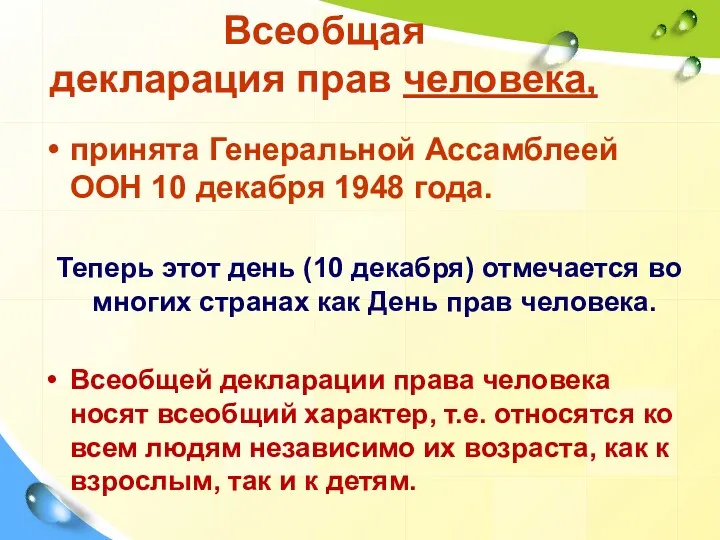 Всеобщая декларация прав человека,

• принята Генеральной Ассамблеей ООН 10 декабря 1948 года.

Теперь этот день (10 декабря) отмечается во многих странах как День прав человека.

• Всеобщей декларации права человека носят всеобщий характер, т.е. относятся ко всем людям независимо их возраста, как к взрослым, так и к детям.